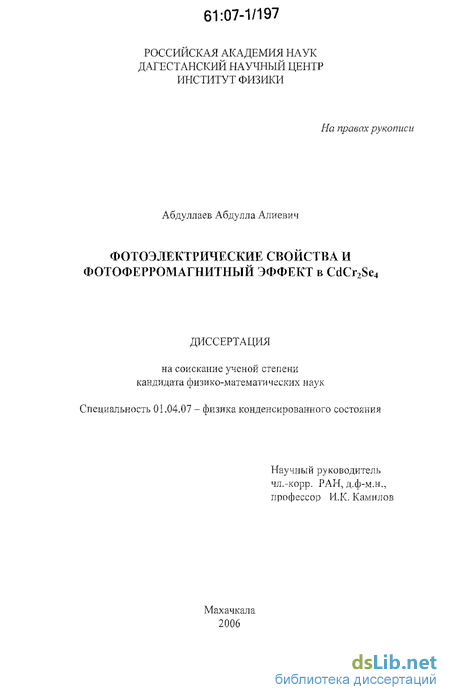 61:07-1/197

РОССИЙСКАЯ АКАДЕМИЯ НАУК
ДАГЕСТАНСКИЙ НАУЧНЫЙ ЦЕНТР
ИНСТИТУТ ФИЗИКИ

На правах рукописи

Абдуллаев Абдулла Алиевич

ФОТОЭЛЕКТРИЧЕСКИЕ СВОЙСТВА И ФОТОФЕРРОМАГНИТНЫЙ ЭФФЕКТ в $CdCr_2Se_4$

ДИССЕРТАЦИЯ

на соискание ученой степени
кандидата физико-математических наук

Специальность 01.04.07 – физика конденсированного состояния

Научный руководитель
чл.-корр. РАН, д.ф-м.н.,
профессор И.К. Камилов

Махачкала
2006

dsLib.net
библиотека диссертаций